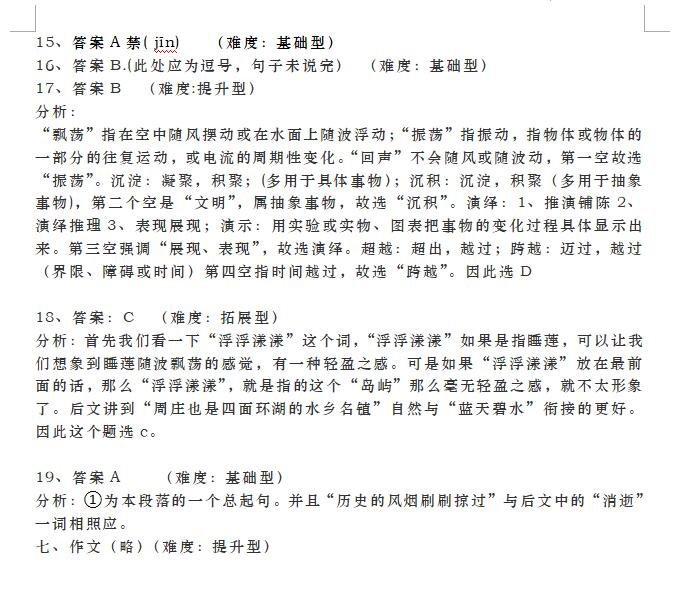 15、答案 A 禁( jīn)　　(难度：基础型)
16、答案 B.(此处应为逗号，句子未说完)　　(难度：基础型)
17、答案 B　(难度:提升型)
分析：
“飘荡”指在空中随风摆动或在水面上随波浮动；“振荡”指振动，指物体或物体的一部分的往复运动，或电流的周期性变化。“回声”不会随风或随波动，第一空故选“振荡”。沉淀：凝聚，积聚；(多用于具体事物)；沉积：沉淀，积聚（多用于抽象事物)，第二个空是“文明”，属抽象事物，故选“沉积”。演绎：1、推演铺陈 2、演绎推理 3、表现展现；演示：用实验或实物、图表把事物的变化过程具体显示出来。第三空强调“展现、表现”，故选演绎。超越：超出，越过；跨越：迈过，越过（界限、障碍或时间）第四空指时间越过，故选“跨越”。因此选 D

18、答案：C　(难度：拓展型)
分析：首先我们看一下“浮浮漾漾”这个词，“浮浮漾漾”如果是指睡莲，可以让我们想象到睡莲随波飘荡的感觉，有一种轻盈之感。可是如果“浮浮漾漾”放在最前面的话，那么“浮浮漾漾”，就是指的这个“岛屿”那么毫无轻盈之感，就不太形象了。后文讲到“周庄也是四面环湖的水乡名镇”自然与“蓝天碧水”衔接的更好。因此这个题选 c。

19、答案 A　　(难度：基础型)
分析：①为本段落的一个总起句。并且“历史的风烟刷刷掠过”与后文中的“消逝”一词相照应。
七、作文（略）(难度：提升型)